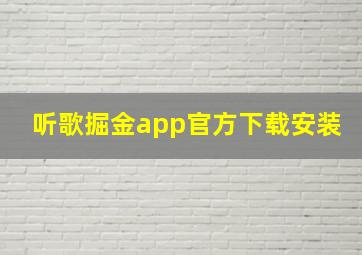 听歌掘金app官方下载安装